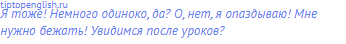 tiptopenglish.ru
Я тоже! Немного одиноко, да? О, нет, я опаздываю! Мне нужно бежать! Увидимся после уроков?